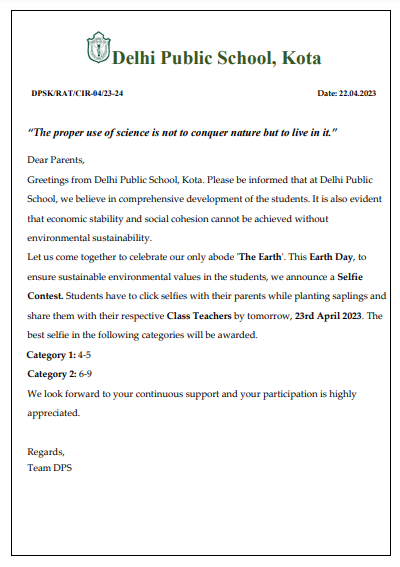 Delhi Public School, Kota

DPSK/RAT/CIR-04/23-24

Date: 22.04.2023

"The proper use of science is not to conquer nature but to live in it."

Dear Parents,

Greetings from Delhi Public School, Kota. Please be informed that at Delhi Public School, we believe in comprehensive development of the students. It is also evident that economic stability and social cohesion cannot be achieved without environmental sustainability.

Let us come together to celebrate our only abode 'The Earth'. This Earth Day, to ensure sustainable environmental values in the students, we announce a Selfie Contest. Students have to click selfies with their parents while planting saplings and share them with their respective Class Teachers by tomorrow, 23rd April 2023. The best selfie in the following categories will be awarded.

Category 1: 4-5

Category 2: 6-9

We look forward to your continuous support and your participation is highly appreciated.

Regards,
Team DPS